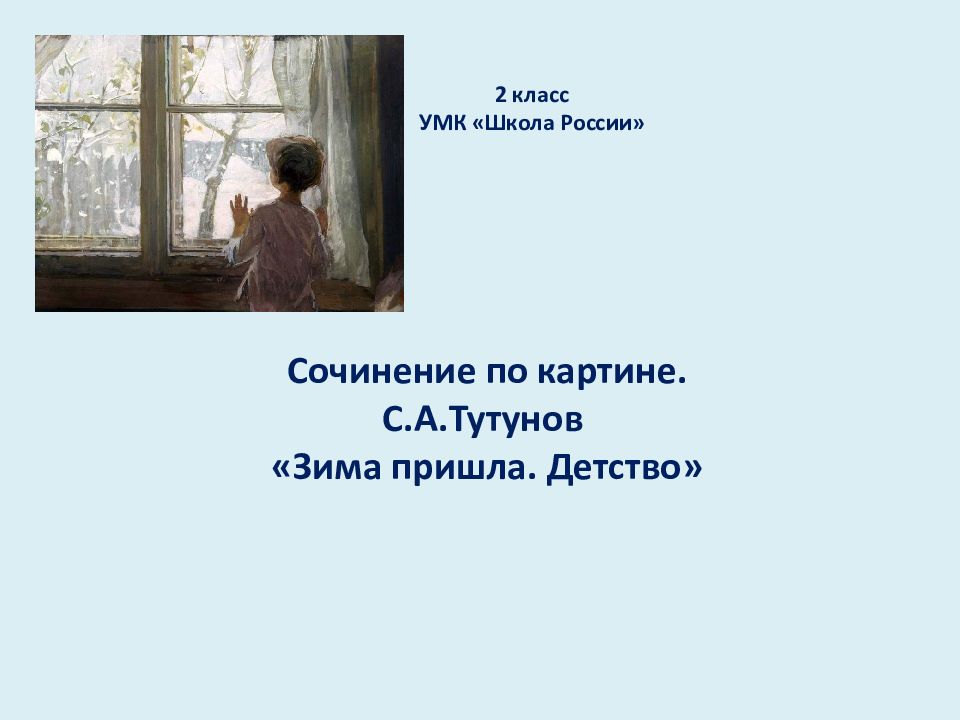 2 класс
УМК «Школа России»

Сочинение по картине.
С.А.Тутунов
«Зима пришла. Детство»